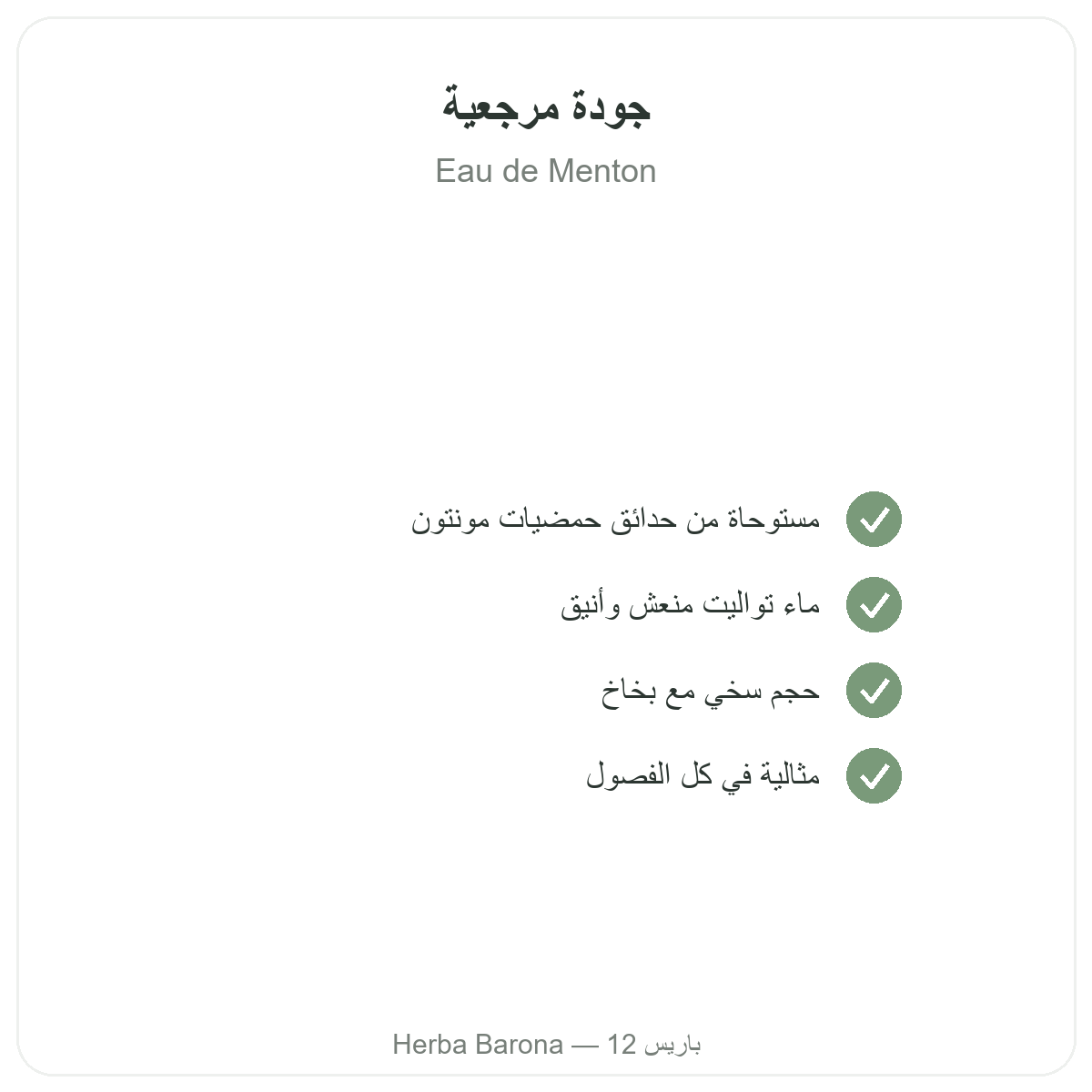 جودة مرجعية

Eau de Menton

✓ مستوحاة من حدائق حمضيات مونتون
✓ ماء تواليت منعش وأنيق
✓ حجم سخي مع بخاخ
✓ مثالية في كل الفصول

Herba Barona — باريس 12